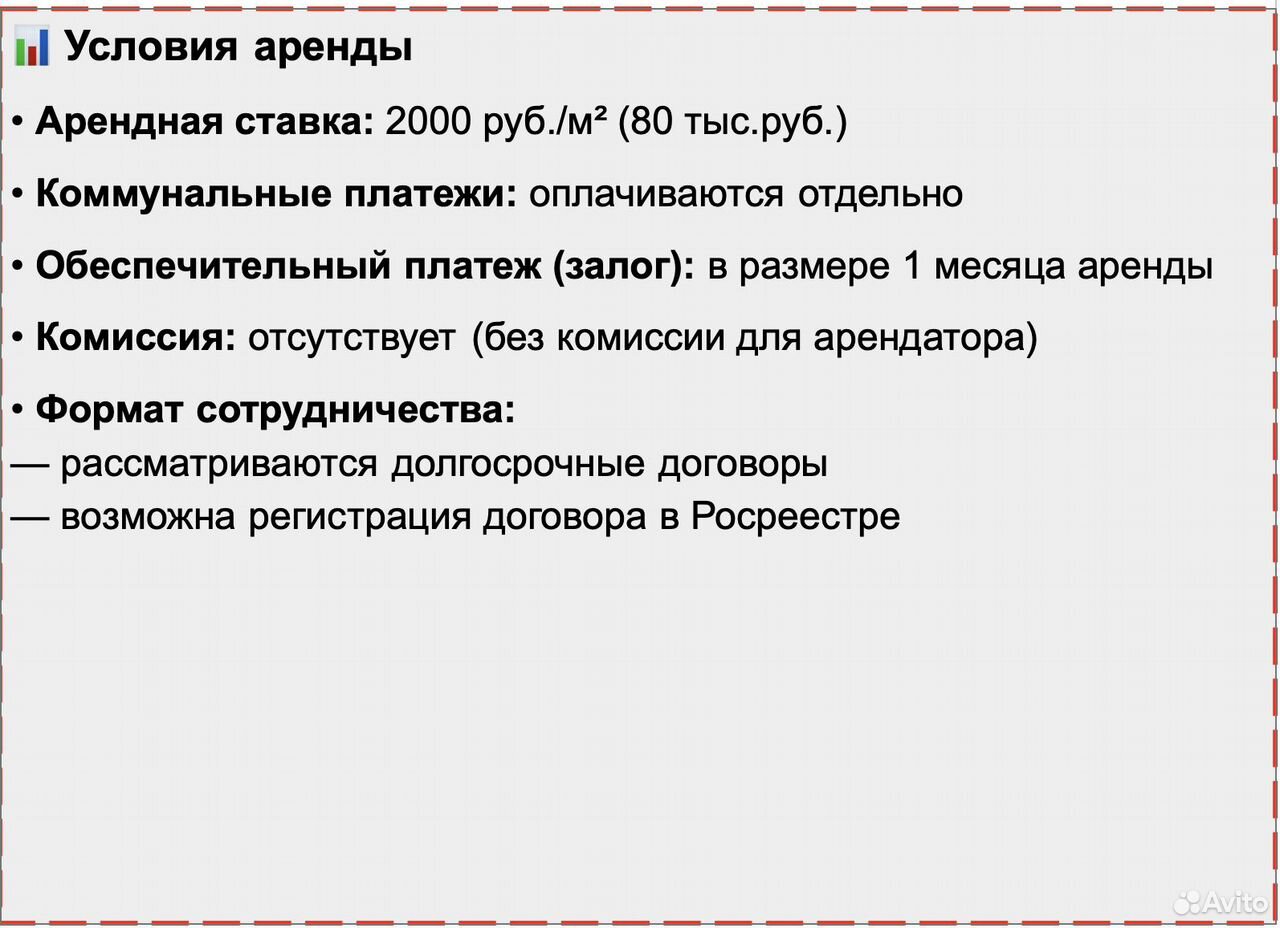 Условия аренды

• Арендная ставка: 2000 руб./м² (80 тыс.руб.)

• Коммунальные платежи: оплачиваются отдельно

• Обеспечительный платеж (залог): в размере 1 месяца аренды

• Комиссия: отсутствует (без комиссии для арендатора)

• Формат сотрудничества:
— рассматриваются долгосрочные договоры
— возможна регистрация договора в Росреестре

Avito